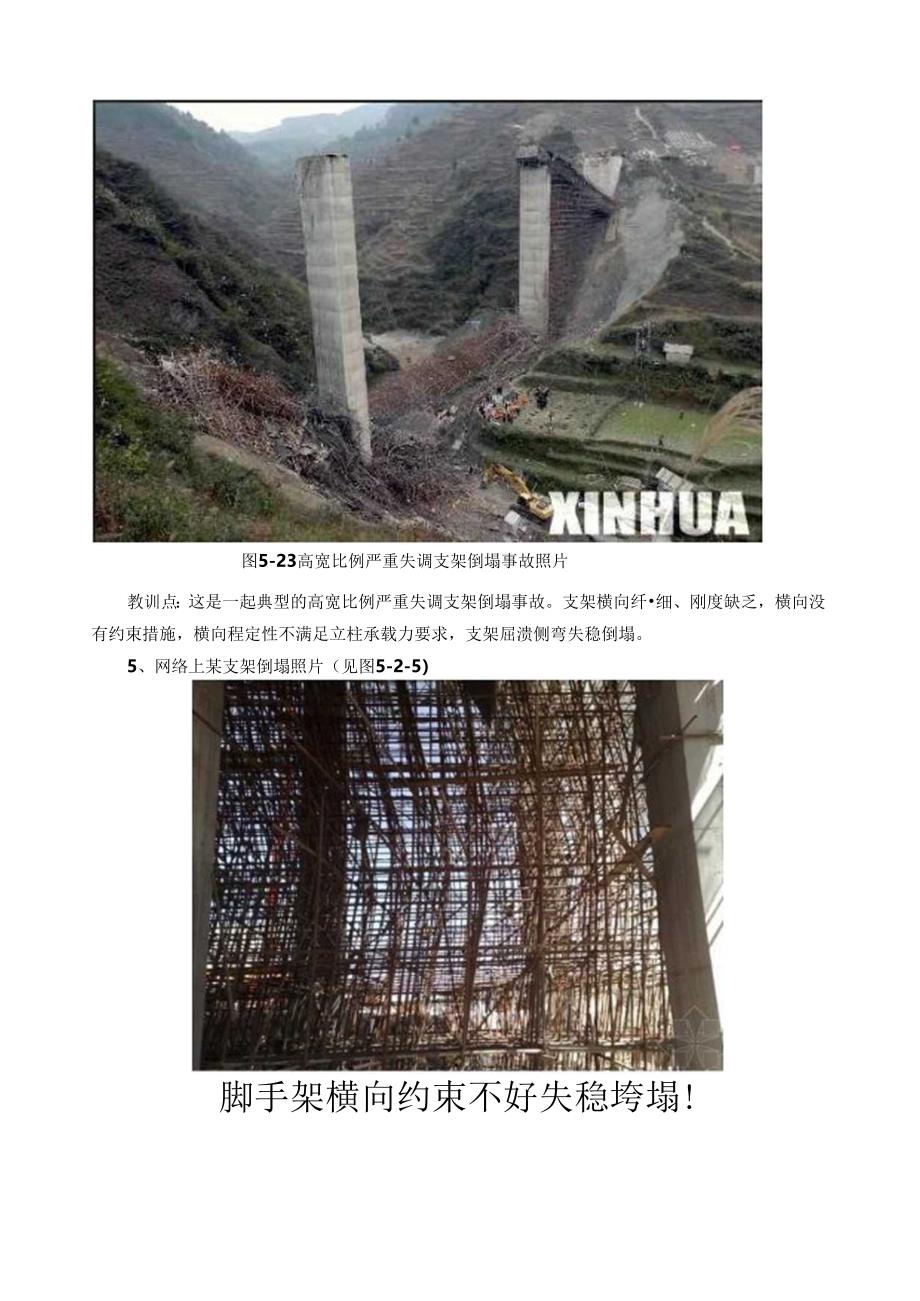 XINHUA

图5-23高宽比例严重失调支架倒塌事故照片

教训点：这是一起典型的高宽比例严重失调支架倒塌事故。支架横向纤•细、刚度缺乏，横向没有约束措施，横向程定性不满足立柱承载力要求，支架屈溃侧弯失稳倒塌。

5、网络上某支架倒塌照片（见图5-2-5）

脚手架横向约束不好失稳垮塌！